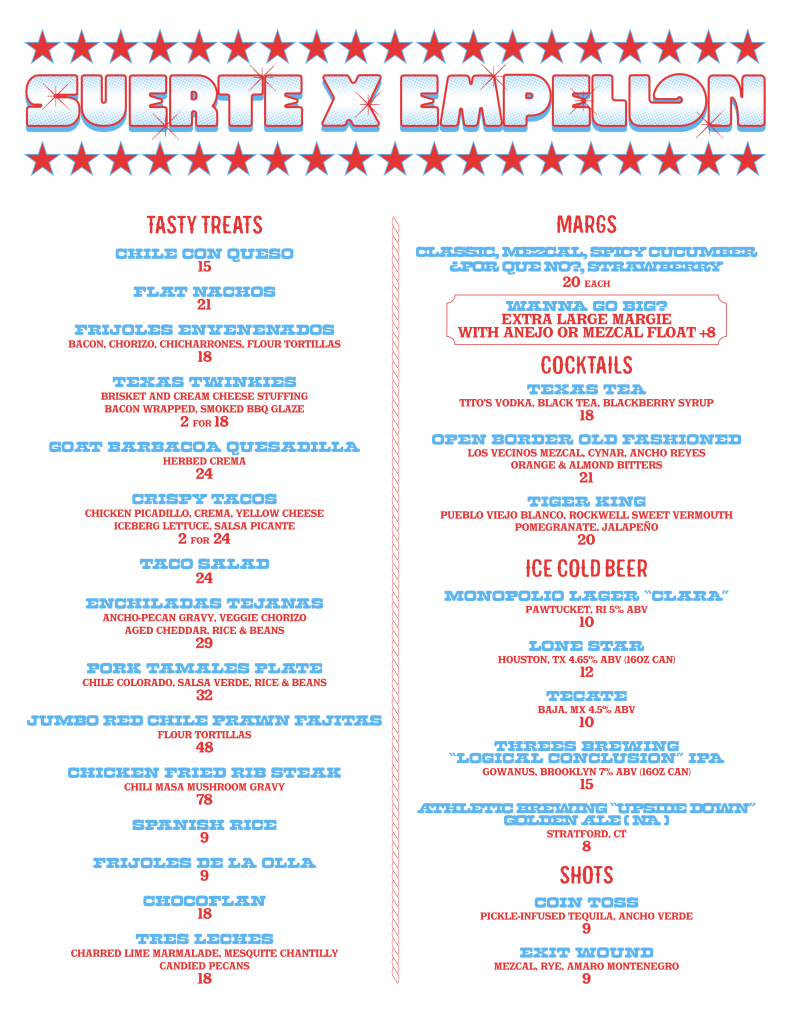 SUERTE X EMPELLON

TASTY TREATS

CHILE CON QUESO
15

FLAT NACHOS
21

FRIJOLES ENVENENADOS
BACON, CHORIZO, CHICHARRONES, FLOUR TORTILLAS
18

TEXAS TWINKIES
BRISKET AND CREAM CHEESE STUFFING
BACON WRAPPED, SMOKED BBQ GLAZE
2 FOR 18

GOAT BARBACOA QUESADILLA
HERBED CREMA
24

CRISPY TACOS
CHICKEN PICADILLO, CREMA, YELLOW CHEESE
ICEBERG LETTUCE, SALSA PICANTE
2 FOR 24

TACO SALAD
24

ENCHILADAS TEJANAS
ANCHO-PECAN GRAVY, VEGGIE CHORIZO
AGED CHEDDAR, RICE & BEANS
29

PORK TAMALES PLATE
CHILE COLORADO, SALSA VERDE, RICE & BEANS
32

JUMBO RED CHILE PRAWN FAJITAS
FLOUR TORTILLAS
48

CHICKEN FRIED RIB STEAK
CHILI MASA MUSHROOM GRAVY
78

SPANISH RICE
9

FRIJOLES DE LA OLLA
9

CHOCOFLAN
18

TRES LECHES
CHARRED LIME MARMALADE, MESQUITE CHANTILLY
CANDIED PECANS
18

MARGS

CLASSIC, MEZCAL, SPICY CUCUMBER
¿POR QUE NO?, STRAWBERRY
20 EACH

WANNA GO BIG?
EXTRA LARGE MARGIE
WITH ANEJO OR MEZCAL FLOAT +8

COCKTAILS

TEXAS TEA
TITO'S VODKA, BLACK TEA, BLACKBERRY SYRUP
18

OPEN BORDER OLD FASHIONED
LOS VECINOS MEZCAL, CYNAR, ANCHO REYES
ORANGE & ALMOND BITTERS
21

TIGER KING
PUEBLO VIEJO BLANCO, ROCKWELL SWEET VERMOUTH
POMEGRANATE, JALAPEÑO
20

ICE COLD BEER

MONOPOLIO LAGER "CLARA"
PAWTUCKET, RI 5% ABV
10

LONE STAR
HOUSTON, TX 4.65% ABV (16OZ CAN)
12

TECATE
BAJA, MX 4.5% ABV
10

THREES BREWING
"LOGICAL CONCLUSION" IPA
GOWANUS, BROOKLYN 7% ABV (16OZ CAN)
15

ATHLETIC BREWING "UPSIDE DOWN"
GOLDEN ALE ( NA )
STRATFORD, CT
8

SHOTS

COIN TOSS
PICKLE-INFUSED TEQUILA, ANCHO VERDE
9

EXIT WOUND
MEZCAL, RYE, AMARO MONTENEGRO
9